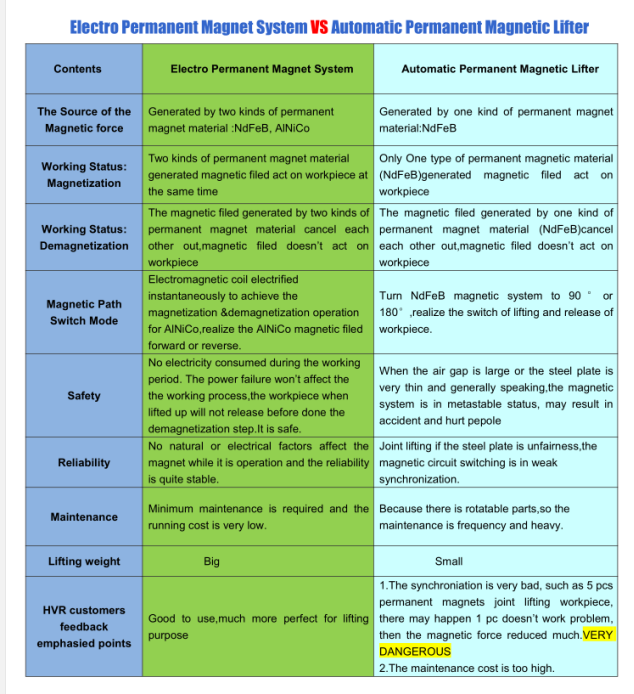 Electro Permanent Magnet System VS Automatic Permanent Magnetic Lifter

| Contents | Electro Permanent Magnet System | Automatic Permanent Magnetic Lifter |
|---|---|---|
| The Source of the Magnetic force | Generated by two kinds of permanent magnet material :NdFeB, AlNiCo | Generated by one kind of permanent magnet material:NdFeB |
| Working Status: Magnetization | Two kinds of permanent magnet material generated magnetic filed act on workpiece at the same time | Only One type of permanent magnetic material (NdFeB)generated magnetic filed act on workpiece |
| Working Status: Demagnetization | The magnetic filed generated by two kinds of permanent magnet material cancel each other out,magnetic filed doesn't act on workpiece | The magnetic filed generated by one kind of permanent magnet material (NdFeB)cancel each other out,magnetic filed doesn't act on workpiece |
| Magnetic Path Switch Mode | Electromagnetic coil electrified instantaneously to achieve the magnetization &demagnetization operation for AlNiCo,realize the AlNiCo magnetic filed forward or reverse. | Turn NdFeB magnetic system to 90 ° or 180° ,realize the switch of lifting and release of workpiece. |
| Safety | No electricity consumed during the working period. The power failure won't affect the the working process,the workpiece when lifted up will not release before done the demagnetization step.It is safe. | When the air gap is large or the steel plate is very thin and generally speaking,the magnetic system is in metastable status, may result in accident and hurt pepole |
| Reliability | No natural or electrical factors affect the magnet while it is operation and the reliability is quite stable. | Joint lifting if the steel plate is unfairness,the magnetic circuit switching is in weak synchronization. |
| Maintenance | Minimum maintenance is required and the running cost is very low. | Because there is rotatable parts,so the maintenance is frequency and heavy. |
| Lifting weight | Big | Small |
| HVR customers feedback emphasied points | Good to use,much more perfect for lifting purpose | 1.The synchroniation is very bad, such as 5 pcs permanent magnets joint lifting workpiece, there may happen 1 pc doesn't work problem, then the magnetic force reduced much.VERY DANGEROUS 2.The maintenance cost is too high. |